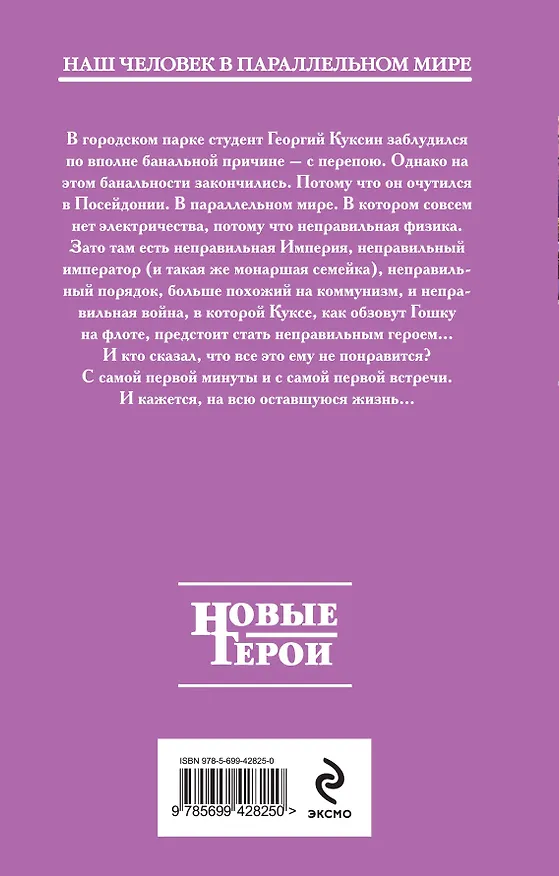 НАШ ЧЕЛОВЕК В ПАРАЛЛЕЛЬНОМ МИРЕ

В городском парке студент Георгий Куксин заблудился по вполне банальной причине — с перепою. Однако на этом банальности закончились. Потому что он очутился в Посейдонии. В параллельном мире. В котором совсем нет электричества, потому что неправильная физика. Зато там есть неправильная Империя, неправильный император (и такая же монаршая семейка), неправильный порядок, больше похожий на коммунизм, и неправильная война, в которой Куксе, как обзовут Гошку на флоте, предстоит стать неправильным героем…
И кто сказал, что все это ему не понравится?
С самой первой минуты и с самой первой встречи.
И кажется, на всю оставшуюся жизнь…

НОВЫЕ ГЕРОИ

ISBN 978-5-699-42825-0

9 785699 428250 >

ЭКСМО